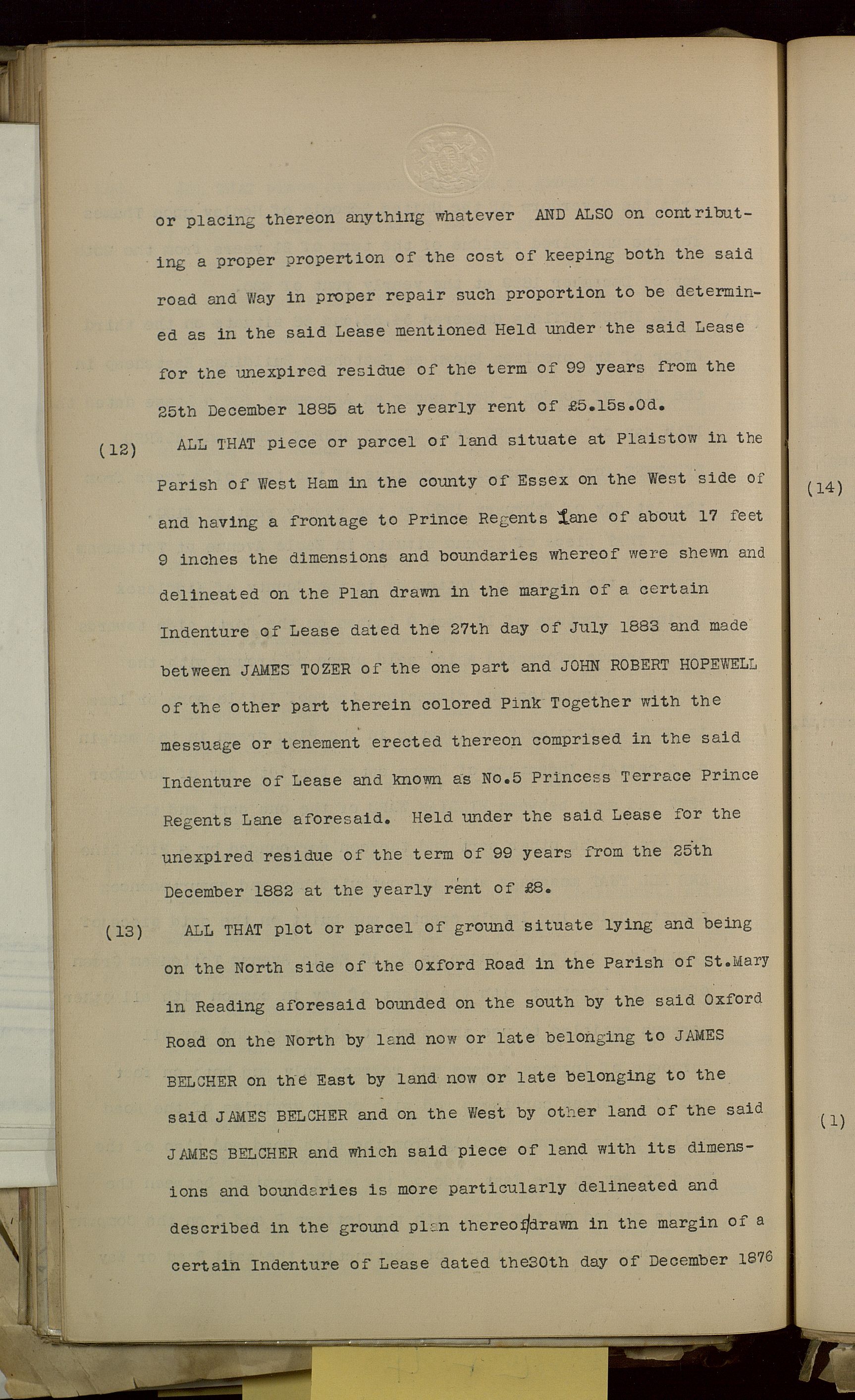 or placing thereon anything whatever AND ALSO on contributing a proper propertion of the cost of keeping both the said road and Way in proper repair such proportion to be determined as in the said Lease mentioned Held under the said Lease for the unexpired residue of the term of 99 years from the 25th December 1885 at the yearly rent of £5.15s.0d.

(12) ALL THAT piece or parcel of land situate at Plaistow in the Parish of West Ham in the county of Essex on the West side of and having a frontage to Prince Regents Lane of about 17 feet 9 inches the dimensions and boundaries whereof were shewn and delineated on the Plan drawn in the margin of a certain Indenture of Lease dated the 27th day of July 1883 and made between JAMES TOZER of the one part and JOHN ROBERT HOPEWELL of the other part therein colored Pink Together with the messuage or tenement erected thereon comprised in the said Indenture of Lease and known as No.5 Princess Terrace Prince Regents Lane aforesaid. Held under the said Lease for the unexpired residue of the term of 99 years from the 25th December 1882 at the yearly rent of £8.

(13) ALL THAT plot or parcel of ground situate lying and being on the North side of the Oxford Road in the Parish of St.Mary in Reading aforesaid bounded on the south by the said Oxford Road on the North by land now or late belonging to JAMES BELCHER on the East by land now or late belonging to the said JAMES BELCHER and on the West by other land of the said JAMES BELCHER and which said piece of land with its dimensions and boundaries is more particularly delineated and described in the ground plan thereof drawn in the margin of a certain Indenture of Lease dated the30th day of December 1876

(14)

(1)